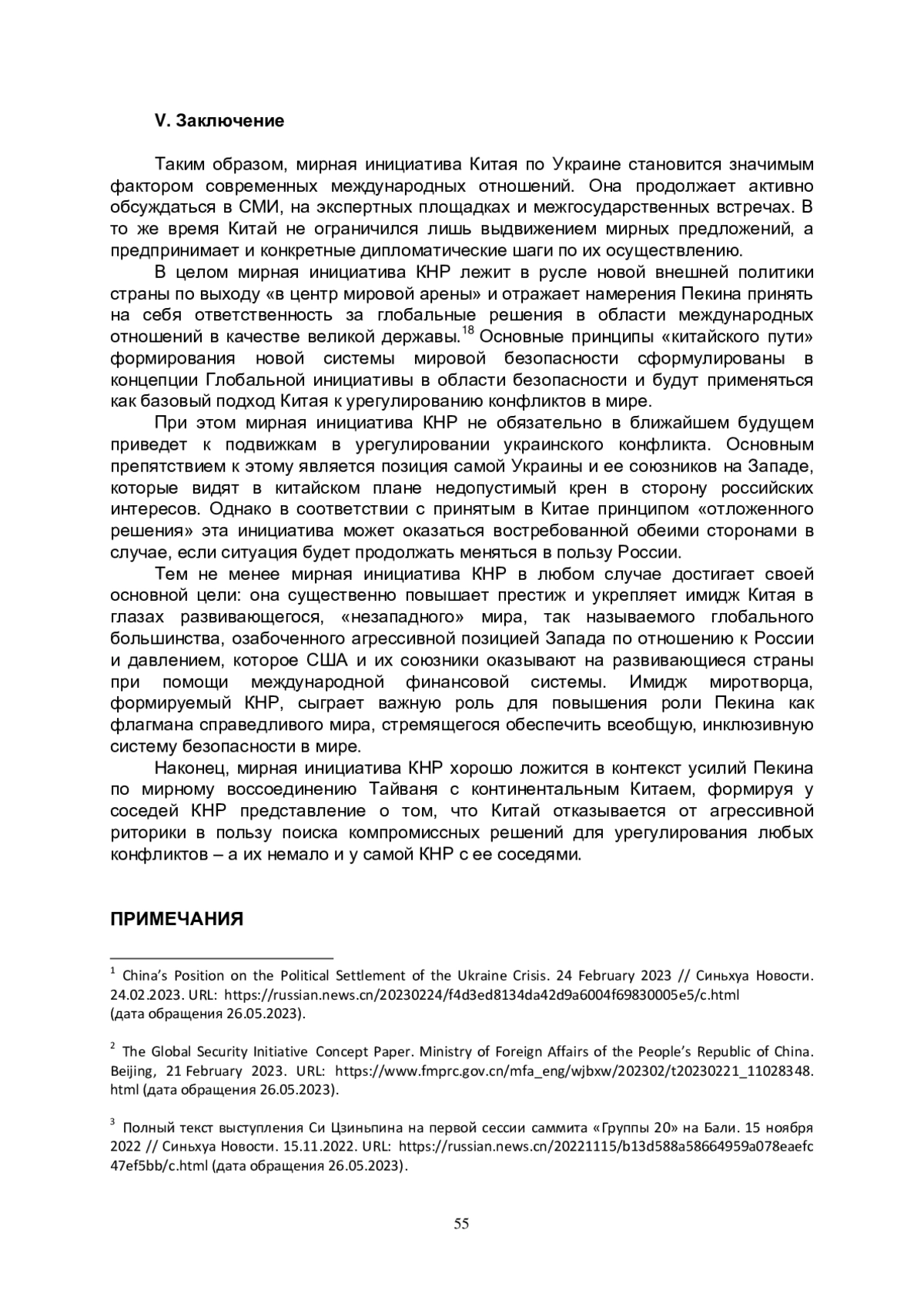 V. Заключение

Таким образом, мирная инициатива Китая по Украине становится значимым фактором современных международных отношений. Она продолжает активно обсуждаться в СМИ, на экспертных площадках и межгосударственных встречах. В то же время Китай не ограничился лишь выдвижением мирных предложений, а предпринимает и конкретные дипломатические шаги по их осуществлению.

В целом мирная инициатива КНР лежит в русле новой внешней политики страны по выходу «в центр мировой арены» и отражает намерения Пекина принять на себя ответственность за глобальные решения в области международных отношений в качестве великой державы.$^{18}$ Основные принципы «китайского пути» формирования новой системы мировой безопасности сформулированы в концепции Глобальной инициативы в области безопасности и будут применяться как базовый подход Китая к урегулированию конфликтов в мире.

При этом мирная инициатива КНР не обязательно в ближайшем будущем приведет к подвижкам в урегулировании украинского конфликта. Основным препятствием к этому является позиция самой Украины и ее союзников на Западе, которые видят в китайском плане недопустимый крен в сторону российских интересов. Однако в соответствии с принятым в Китае принципом «отложенного решения» эта инициатива может оказаться востребованной обеими сторонами в случае, если ситуация будет продолжать меняться в пользу России.

Тем не менее мирная инициатива КНР в любом случае достигает своей основной цели: она существенно повышает престиж и укрепляет имидж Китая в глазах развивающегося, «незападного» мира, так называемого глобального большинства, озабоченного агрессивной позицией Запада по отношению к России и давлением, которое США и их союзники оказывают на развивающиеся страны при помощи международной финансовой системы. Имидж миротворца, формируемый КНР, сыграет важную роль для повышения роли Пекина как флагмана справедливого мира, стремящегося обеспечить всеобщую, инклюзивную систему безопасности в мире.

Наконец, мирная инициатива КНР хорошо ложится в контекст усилий Пекина по мирному воссоединению Тайваня с континентальным Китаем, формируя у соседей КНР представление о том, что Китай отказывается от агрессивной риторики в пользу поиска компромиссных решений для урегулирования любых конфликтов – а их немало и у самой КНР с ее соседями.

ПРИМЕЧАНИЯ

$^{1}$ China's Position on the Political Settlement of the Ukraine Crisis. 24 February 2023 // Синьхуа Новости. 24.02.2023. URL: https://russian.news.cn/20230224/f4d3ed8134da42d9a6004f69830005e5/c.html (дата обращения 26.05.2023).

$^{2}$ The Global Security Initiative Concept Paper. Ministry of Foreign Affairs of the People's Republic of China. Beijing, 21 February 2023. URL: https://www.fmprc.gov.cn/mfa_eng/wjbxw/202302/t20230221_11028348.html (дата обращения 26.05.2023).

$^{3}$ Полный текст выступления Си Цзиньпина на первой сессии саммита «Группы 20» на Бали. 15 ноября 2022 // Синьхуа Новости. 15.11.2022. URL: https://russian.news.cn/20221115/b13d588a58664959a078eaefc47ef5bb/c.html (дата обращения 26.05.2023).

55